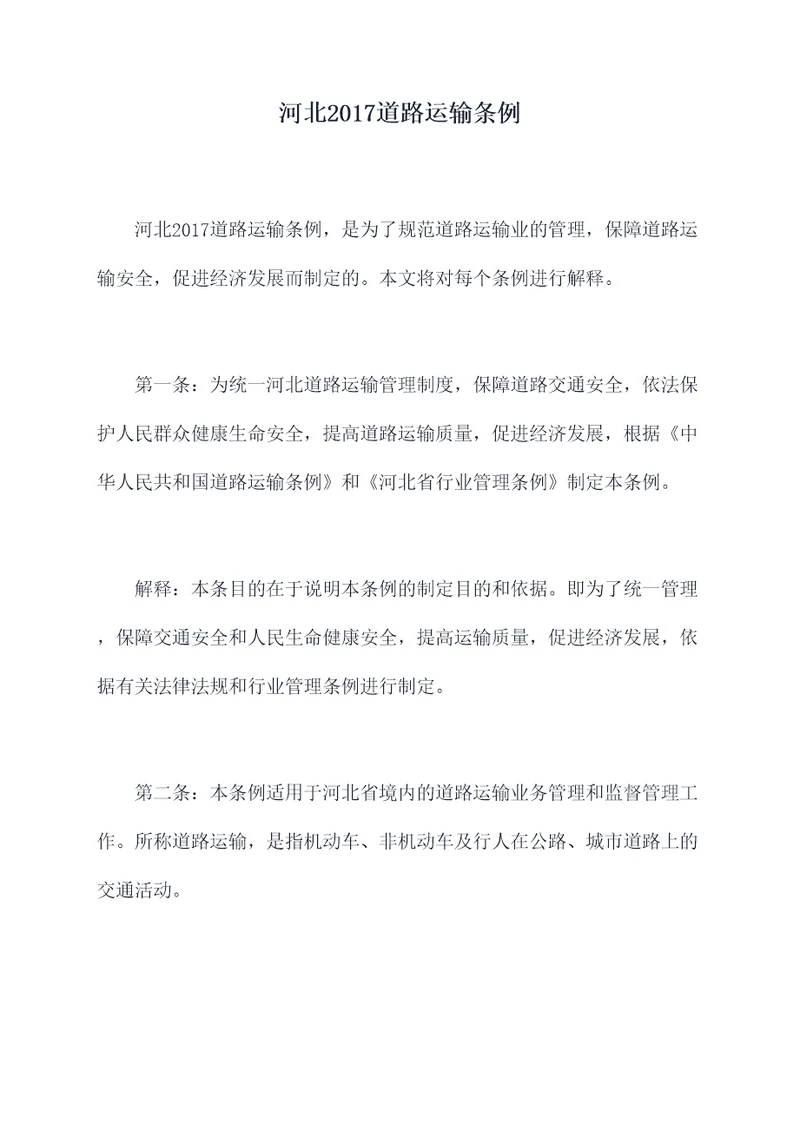 河北2017道路运输条例

河北2017道路运输条例，是为了规范道路运输业的管理，保障道路运输安全，促进经济发展而制定的。本文将对每个条例进行解释。

第一条：为统一河北道路运输管理制度，保障道路交通安全，依法保护人民群众健康生命安全，提高道路运输质量，促进经济发展，根据《中华人民共和国道路运输条例》和《河北省行业管理条例》制定本条例。

解释：本条目的在于说明本条例的制定目的和依据。即为了统一管理，保障交通安全和人民生命健康安全，提高运输质量，促进经济发展，依据有关法律法规和行业管理条例进行制定。

第二条：本条例适用于河北省境内的道路运输业务管理和监督管理工作。所称道路运输，是指机动车、非机动车及行人在公路、城市道路上的交通活动。